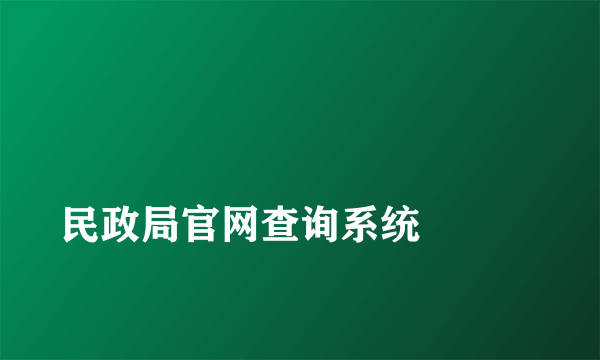 民政局官网查询系统